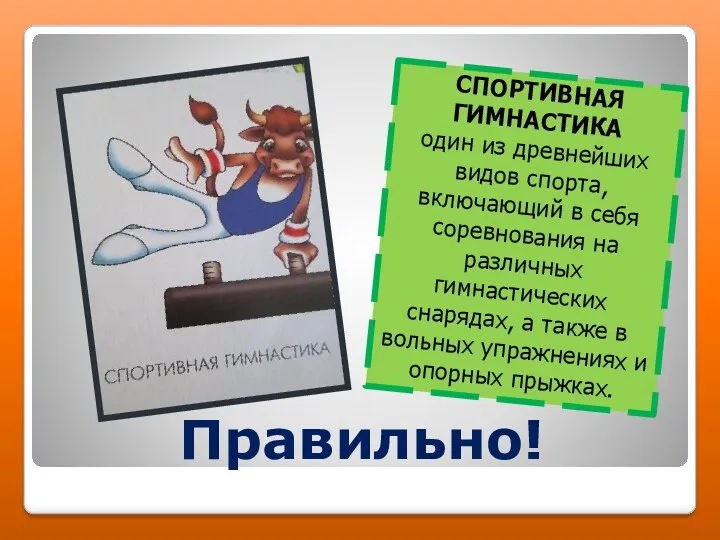 СПОРТИВНАЯ ГИМНАСТИКА

СПОРТИВНАЯ ГИМНАСТИКА
один из древнейших видов спорта, включающий в себя соревнования на различных гимнастических снарядах, а также в вольных упражнениях и опорных прыжках.

Правильно!